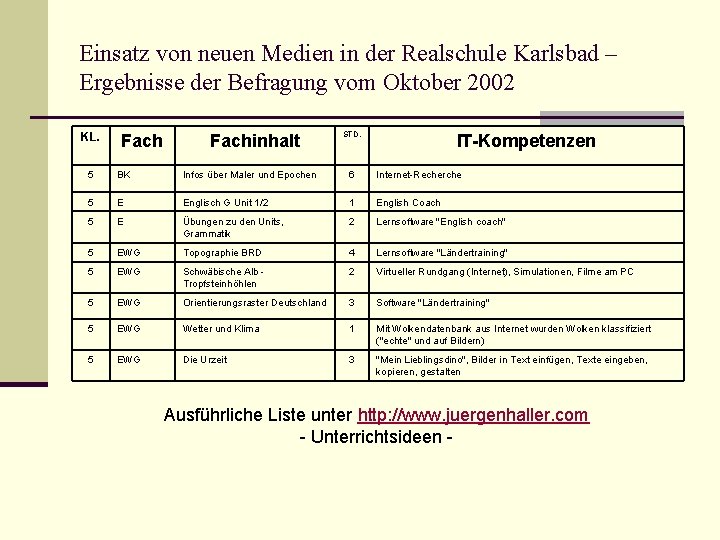 Einsatz von neuen Medien in der Realschule Karlsbad – Ergebnisse der Befragung vom Oktober 2002

| KL. | Fach | Fachinhalt | STD. | IT-Kompetenzen |
|---|---|---|---|---|
| 5 | BK | Infos über Maler und Epochen | 6 | Internet-Recherche |
| 5 | E | Englisch G Unit 1/2 | 1 | English Coach |
| 5 | E | Übungen zu den Units, Grammatik | 2 | Lernsoftware "English coach" |
| 5 | EWG | Topographie BRD | 4 | Lernsoftware "Ländertraining" |
| 5 | EWG | Schwäbische Alb - Tropfsteinhöhlen | 2 | Virtueller Rundgang (Internet), Simulationen, Filme am PC |
| 5 | EWG | Orientierungsraster Deutschland | 3 | Software "Ländertraining" |
| 5 | EWG | Wetter und Klima | 1 | Mit Wolkendatenbank aus Internet wurden Wolken klassifiziert ("echte" und auf Bildern) |
| 5 | EWG | Die Urzeit | 3 | "Mein Lieblingsdino", Bilder in Text einfügen, Texte eingeben, kopieren, gestalten |

Ausführliche Liste unter http://www.juergenhaller.com
- Unterrichtsideen -